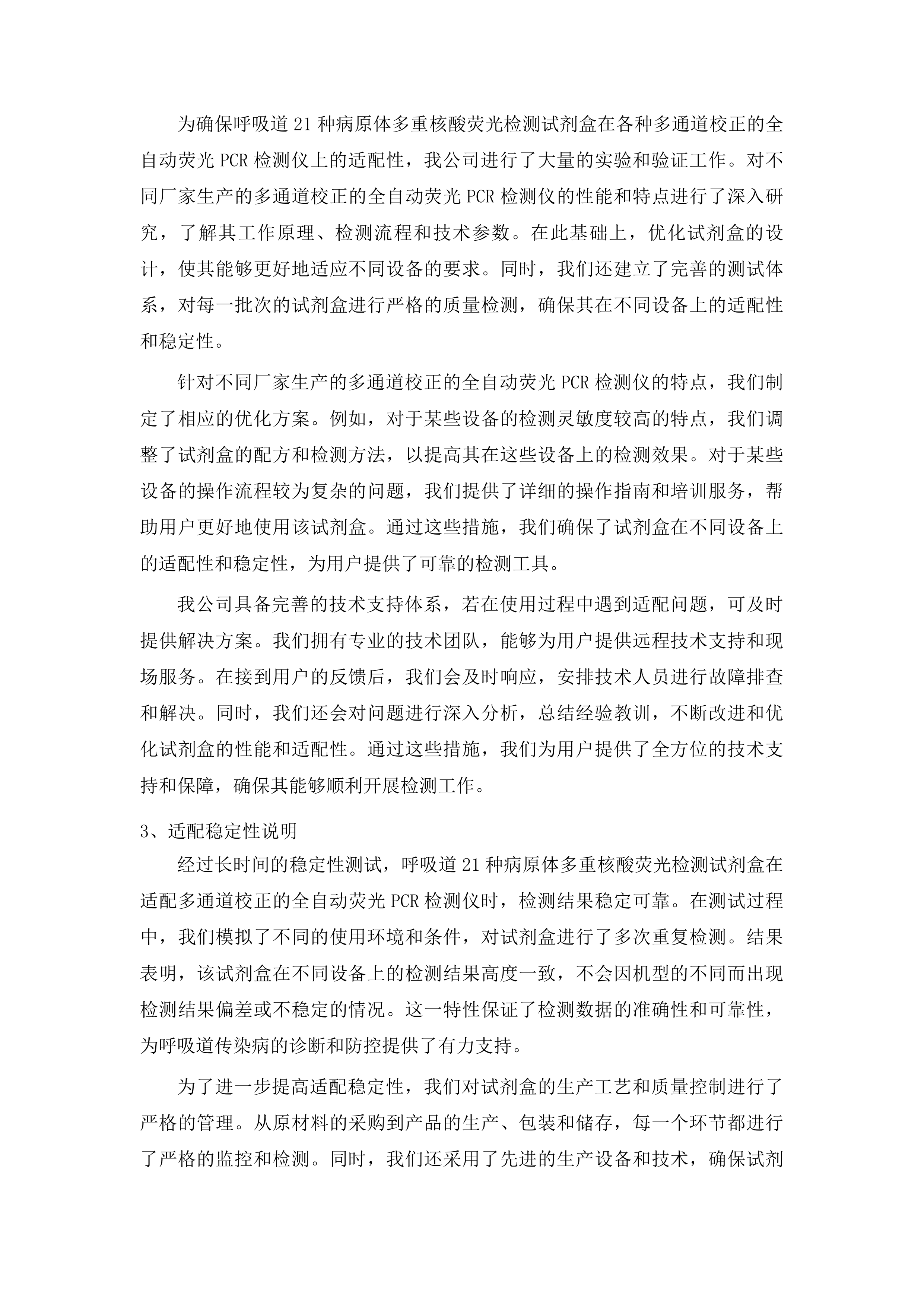 为确保呼吸道21种病原体多重核酸荧光检测试剂盒在各种多通道校正的全自动荧光PCR检测仪上的适配性，我公司进行了大量的实验和验证工作。对不同厂家生产的多通道校正的全自动荧光PCR检测仪的性能和特点进行了深入研究，了解其工作原理、检测流程和技术参数。在此基础上，优化试剂盒的设计，使其能够更好地适应不同设备的要求。同时，我们还建立了完善的测试体系，对每一批次的试剂盒进行严格的质量检测，确保其在不同设备上的适配性和稳定性。

针对不同厂家生产的多通道校正的全自动荧光PCR检测仪的特点，我们制定了相应的优化方案。例如，对于某些设备的检测灵敏度较高的特点，我们调整了试剂盒的配方和检测方法，以提高其在这些设备上的检测效果。对于某些设备的操作流程较为复杂的问题，我们提供了详细的操作指南和培训服务，帮助用户更好地使用该试剂盒。通过这些措施，我们确保了试剂盒在不同设备上的适配性和稳定性，为用户提供了可靠的检测工具。

我公司具备完善的技术支持体系，若在使用过程中遇到适配问题，可及时提供解决方案。我们拥有专业的技术团队，能够为用户提供远程技术支持和现场服务。在接到用户的反馈后，我们会及时响应，安排技术人员进行故障排查和解决。同时，我们还会对问题进行深入分析，总结经验教训，不断改进和优化试剂盒的性能和适配性。通过这些措施，我们为用户提供了全方位的技术支持和保障，确保其能够顺利开展检测工作。

3、适配稳定性说明

经过长时间的稳定性测试，呼吸道21种病原体多重核酸荧光检测试剂盒在适配多通道校正的全自动荧光PCR检测仪时，检测结果稳定可靠。在测试过程中，我们模拟了不同的使用环境和条件，对试剂盒进行了多次重复检测。结果表明，该试剂盒在不同设备上的检测结果高度一致，不会因机型的不同而出现检测结果偏差或不稳定的情况。这一特性保证了检测数据的准确性和可靠性，为呼吸道传染病的诊断和防控提供了有力支持。

为了进一步提高适配稳定性，我们对试剂盒的生产工艺和质量控制进行了严格的管理。从原材料的采购到产品的生产、包装和储存，每一个环节都进行了严格的监控和检测。同时，我们还采用了先进的生产设备和技术，确保试剂